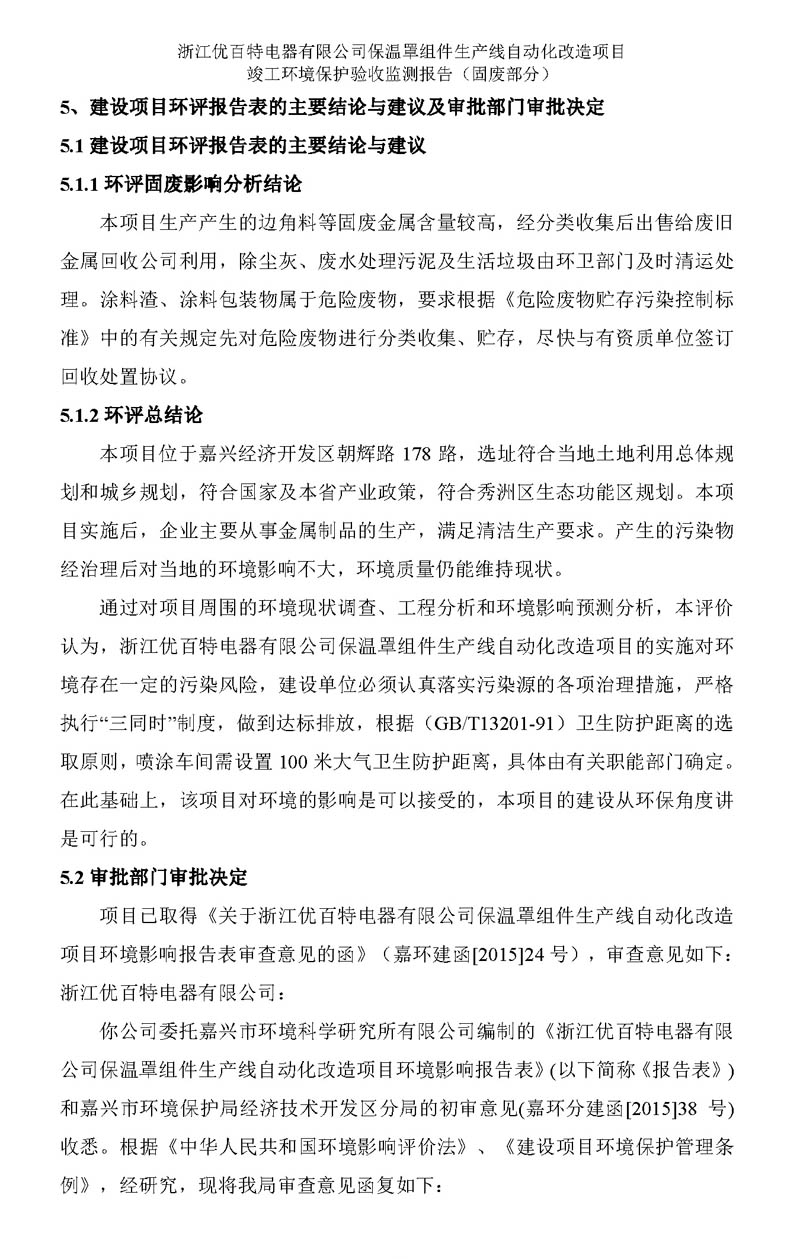 浙江优百特电器有限公司保温罩组件生产线自动化改造项目
竣工环境保护验收监测报告（固废部分）

5、建设项目环评报告表的主要结论与建议及审批部门审批决定

5.1 建设项目环评报告表的主要结论与建议

5.1.1 环评固废影响分析结论

本项目生产产生的边角料等固废金属含量较高，经分类收集后出售给废旧金属回收公司利用，除尘灰、废水处理污泥及生活垃圾由环卫部门及时清运处理。涂料渣、涂料包装物属于危险废物，要求根据《危险废物贮存污染控制标准》中的有关规定先对危险废物进行分类收集、贮存，尽快与有资质单位签订回收处置协议。

5.1.2 环评总结论

本项目位于嘉兴经济开发区朝辉路 178 路，选址符合当地土地利用总体规划和城乡规划，符合国家及本省产业政策，符合秀洲区生态功能区规划。本项目实施后，企业主要从事金属制品的生产，满足清洁生产要求。产生的污染物经治理后对当地的环境影响不大，环境质量仍能维持现状。

通过对项目周围的环境现状调查、工程分析和环境影响预测分析，本评价认为，浙江优百特电器有限公司保温罩组件生产线自动化改造项目的实施对环境存在一定的污染风险，建设单位必须认真落实污染源的各项治理措施，严格执行“三同时”制度，做到达标排放，根据（GB/T13201-91）卫生防护距离的选取原则，喷涂车间需设置 100 米大气卫生防护距离，具体由有关职能部门确定。在此基础上，该项目对环境的影响是可以接受的，本项目的建设从环保角度讲是可行的。

5.2 审批部门审批决定

项目已取得《关于浙江优百特电器有限公司保温罩组件生产线自动化改造项目环境影响报告表审查意见的函》（嘉环建函[2015]24 号），审查意见如下：
浙江优百特电器有限公司：

你公司委托嘉兴市环境科学研究所有限公司编制的《浙江优百特电器有限公司保温罩组件生产线自动化改造项目环境影响报告表》(以下简称《报告表》)和嘉兴市环境保护局经济技术开发区分局的初审意见(嘉环分建函[2015]38 号)收悉。根据《中华人民共和国环境影响评价法》、《建设项目环境保护管理条例》，经研究，现将我局审查意见函复如下：